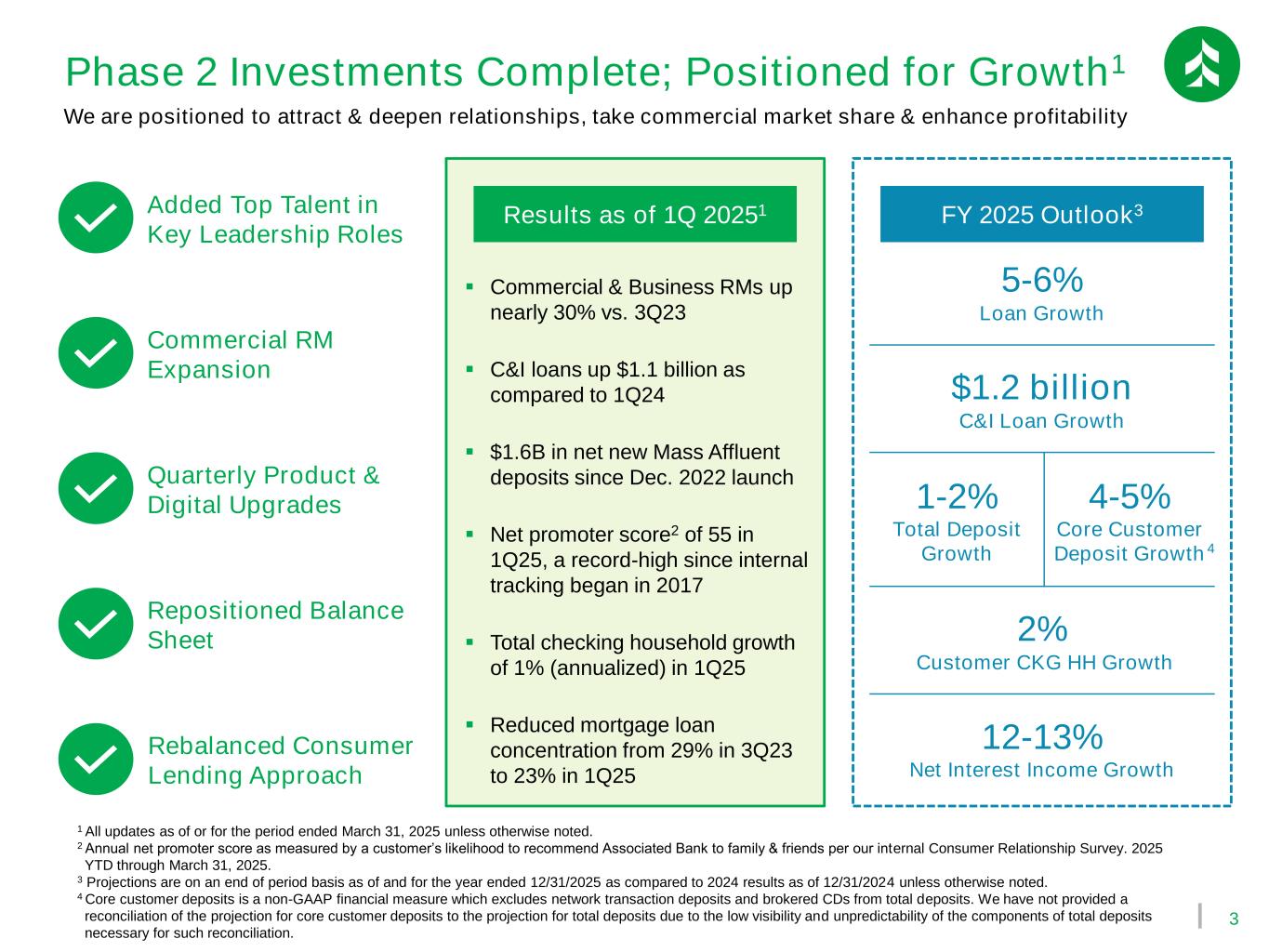 Phase 2 Investments Complete; Positioned for Growth$^1$

We are positioned to attract & deepen relationships, take commercial market share & enhance profitability

Added Top Talent in Key Leadership Roles

Commercial RM Expansion

Quarterly Product & Digital Upgrades

Repositioned Balance Sheet

Rebalanced Consumer Lending Approach

Results as of 1Q 2025$^1$

▪ Commercial & Business RMs up nearly 30% vs. 3Q23

▪ C&I loans up $1.1 billion as compared to 1Q24

▪ $1.6B in net new Mass Affluent deposits since Dec. 2022 launch

▪ Net promoter score$^2$ of 55 in 1Q25, a record-high since internal tracking began in 2017

▪ Total checking household growth of 1% (annualized) in 1Q25

▪ Reduced mortgage loan concentration from 29% in 3Q23 to 23% in 1Q25

FY 2025 Outlook$^3$

5-6%
Loan Growth

$1.2 billion
C&I Loan Growth

1-2%
Total Deposit Growth

4-5%
Core Customer Deposit Growth$^4$

2%
Customer CKG HH Growth

12-13%
Net Interest Income Growth

$^1$ All updates as of or for the period ended March 31, 2025 unless otherwise noted.
$^2$ Annual net promoter score as measured by a customer's likelihood to recommend Associated Bank to family & friends per our internal Consumer Relationship Survey. 2025 YTD through March 31, 2025.
$^3$ Projections are on an end of period basis as of and for the year ended 12/31/2025 as compared to 2024 results as of 12/31/2024 unless otherwise noted.
$^4$ Core customer deposits is a non-GAAP financial measure which excludes network transaction deposits and brokered CDs from total deposits. We have not provided a reconciliation of the projection for core customer deposits to the projection for total deposits due to the low visibility and unpredictability of the components of total deposits necessary for such reconciliation.

3